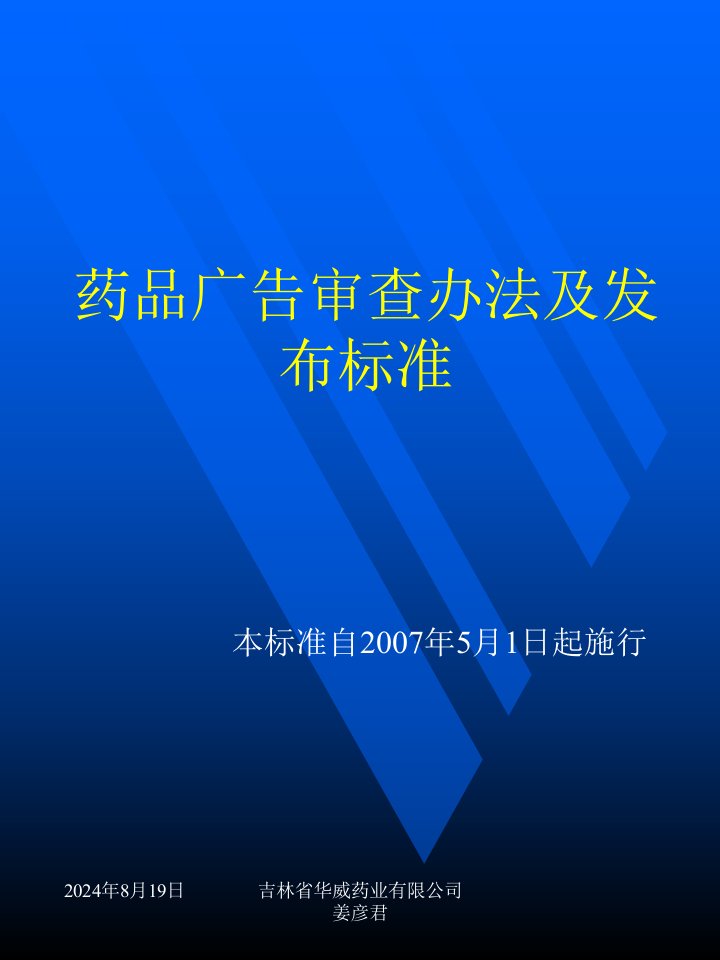 药品广告审查办法及发布标准

本标准自2007年5月1日起施行

2024年8月19日

吉林省华威药业有限公司
姜彦君